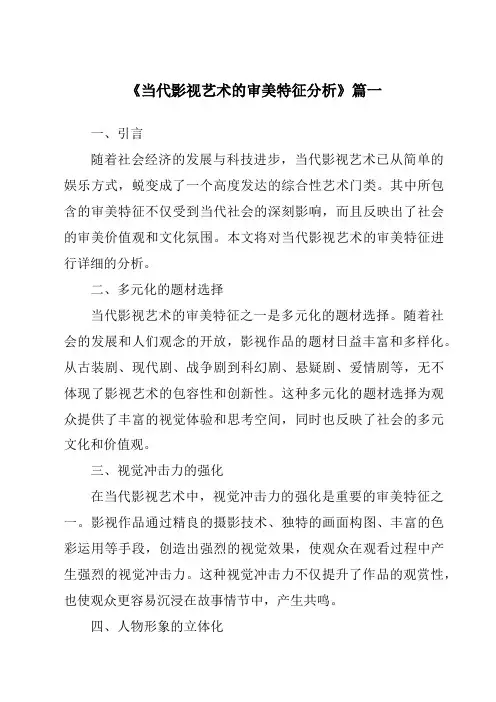 《当代影视艺术的审美特征分析》篇一

一、引言

随着社会经济的发展与科技进步，当代影视艺术已从简单的娱乐方式，蜕变成了一个高度发达的综合性艺术门类。其中所包含的审美特征不仅受到当代社会的深刻影响，而且反映出了社会的审美价值观和文化氛围。本文将对当代影视艺术的审美特征进行详细的分析。

二、多元化的题材选择

当代影视艺术的审美特征之一是多元化的题材选择。随着社会的发展和人们观念的开放，影视作品的题材日益丰富和多样化。从古装剧、现代剧、战争剧到科幻剧、悬疑剧、爱情剧等，无不体现了影视艺术的包容性和创新性。这种多元化的题材选择为观众提供了丰富的视觉体验和思考空间，同时也反映了社会的多元文化和价值观。

三、视觉冲击力的强化

在当代影视艺术中，视觉冲击力的强化是重要的审美特征之一。影视作品通过精良的摄影技术、独特的画面构图、丰富的色彩运用等手段，创造出强烈的视觉效果，使观众在观看过程中产生强烈的视觉冲击力。这种视觉冲击力不仅提升了作品的观赏性，也使观众更容易沉浸在故事情节中，产生共鸣。

四、人物形象的立体化